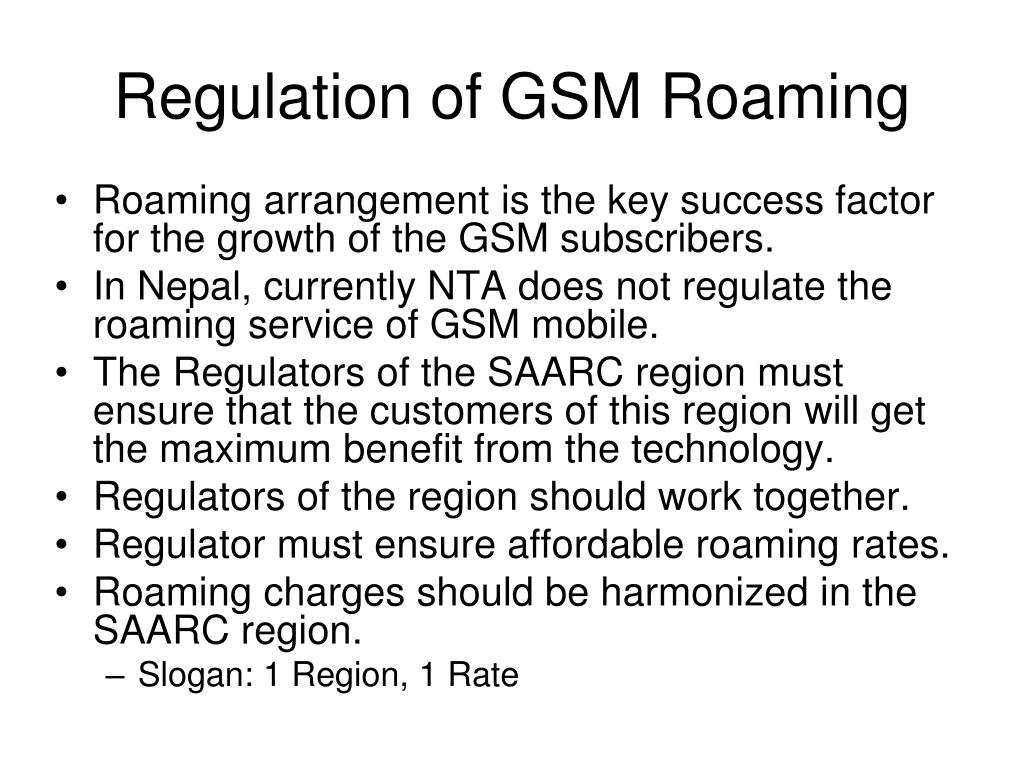 Regulation of GSM Roaming

• Roaming arrangement is the key success factor for the growth of the GSM subscribers.
• In Nepal, currently NTA does not regulate the roaming service of GSM mobile.
• The Regulators of the SAARC region must ensure that the customers of this region will get the maximum benefit from the technology.
• Regulators of the region should work together.
• Regulator must ensure affordable roaming rates.
• Roaming charges should be harmonized in the SAARC region.
– Slogan: 1 Region, 1 Rate